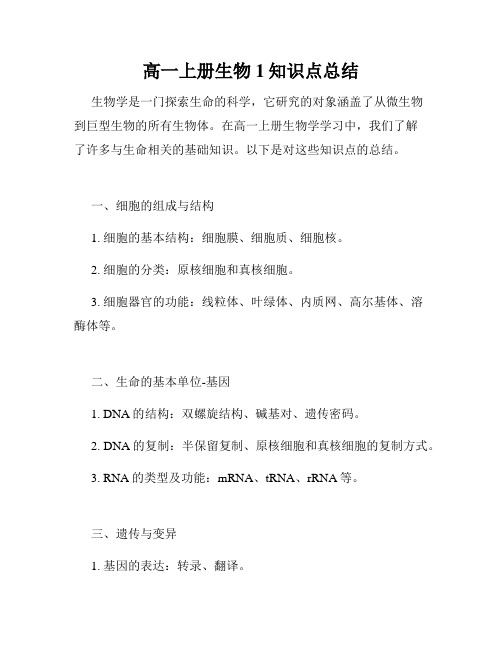 高一上册生物 1 知识点总结

生物学是一门探索生命的科学，它研究的对象涵盖了从微生物到巨型生物的所有生物体。在高一上册生物学学习中，我们了解了许多与生命相关的基础知识。以下是对这些知识点的总结。

一、细胞的组成与结构

1. 细胞的基本结构：细胞膜、细胞质、细胞核。

2. 细胞的分类：原核细胞和真核细胞。

3. 细胞器官的功能：线粒体、叶绿体、内质网、高尔基体、溶酶体等。

二、生命的基本单位-基因

1. DNA 的结构：双螺旋结构、碱基对、遗传密码。

2. DNA 的复制：半保留复制、原核细胞和真核细胞的复制方式。

3. RNA 的类型及功能：mRNA、tRNA、rRNA 等。

三、遗传与变异

1. 基因的表达：转录、翻译。